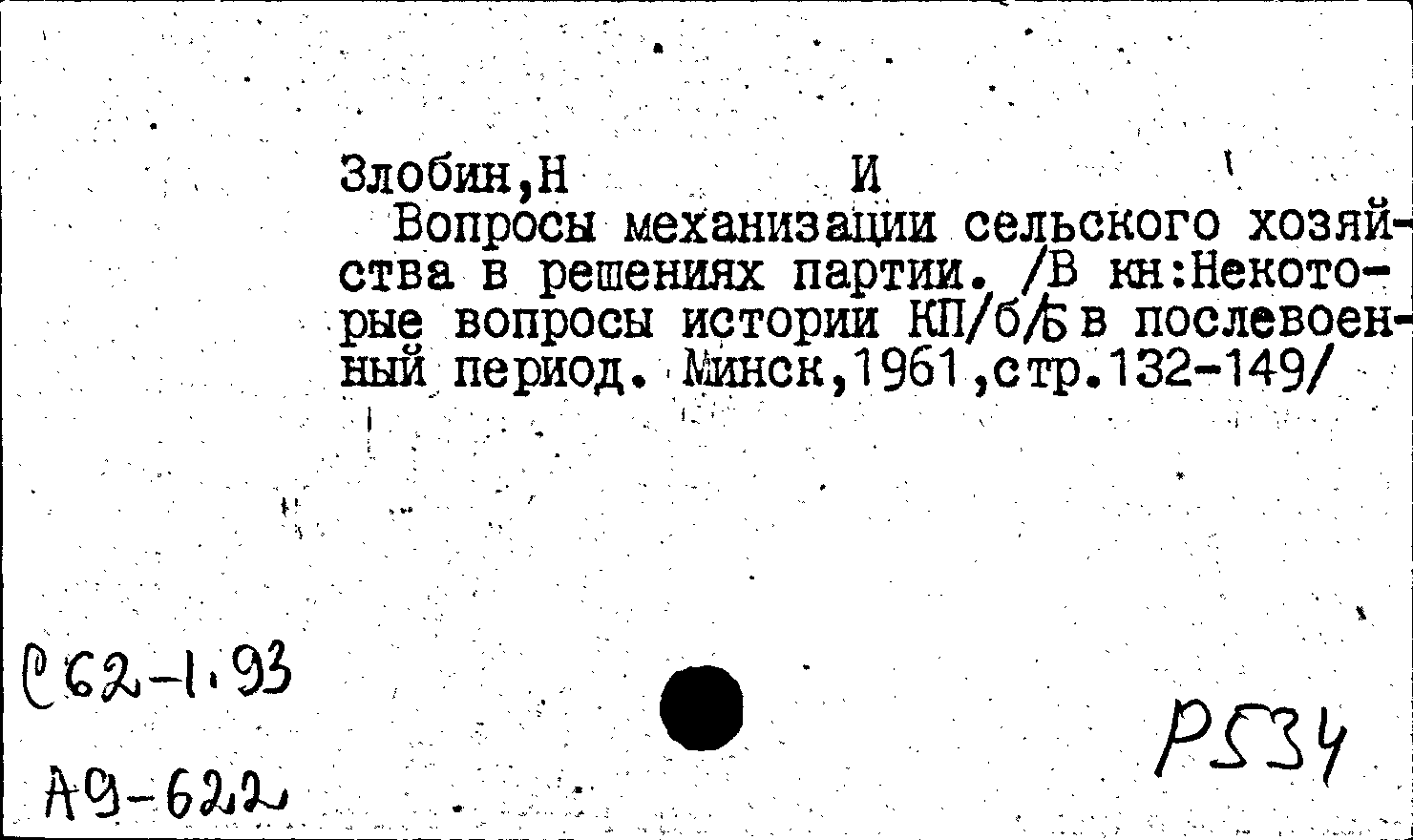 Злобин,Н И

Вопросы механизации сельского хозяйства в решениях партии. /В кн:Некоторые вопросы истории КП/б/Б в послевоенный период. Минск,1961,стр.132-149/

С62-1.93

А9-622

Р534